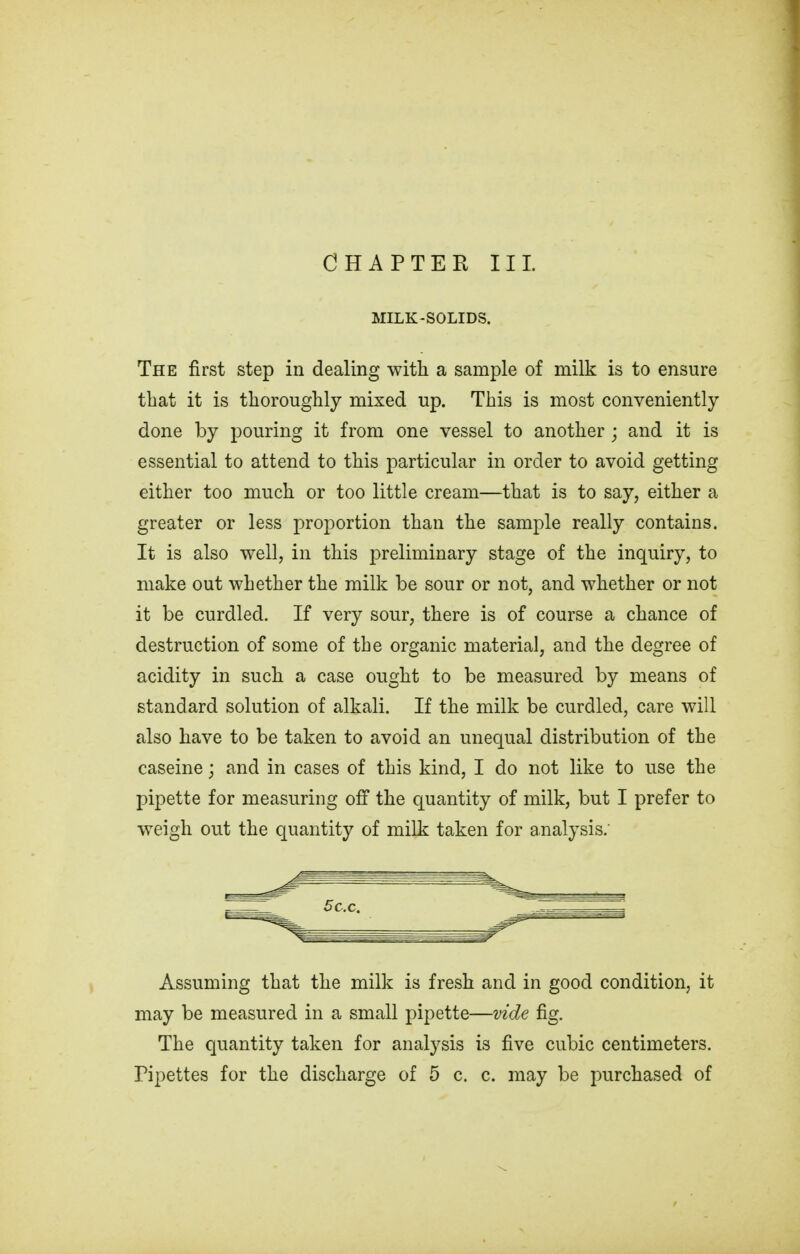 CHAPTER III.

MILK-SOLIDS.

The first step in dealing with a sample of milk is to ensure that it is thoroughly mixed up. This is most conveniently done by pouring it from one vessel to another; and it is essential to attend to this particular in order to avoid getting either too much or too little cream—that is to say, either a greater or less proportion than the sample really contains. It is also well, in this preliminary stage of the inquiry, to make out whether the milk be sour or not, and whether or not it be curdled. If very sour, there is of course a chance of destruction of some of the organic material, and the degree of acidity in such a case ought to be measured by means of standard solution of alkali. If the milk be curdled, care will also have to be taken to avoid an unequal distribution of the caseine; and in cases of this kind, I do not like to use the pipette for measuring off the quantity of milk, but I prefer to weigh out the quantity of milk taken for analysis.

5c.c.

Assuming that the milk is fresh and in good condition, it may be measured in a small pipette—vide fig.

The quantity taken for analysis is five cubic centimeters. Pipettes for the discharge of 5 c. c. may be purchased of